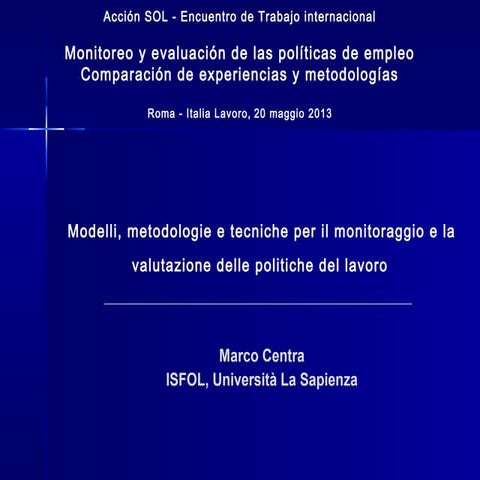 Acción SOL - Encuentro de Trabajo internacional

Monitoreo y evaluación de las políticas de empleo
Comparación de experiencias y metodologías

Roma - Italia Lavoro, 20 maggio 2013

Modelli, metodologie e tecniche per il monitoraggio e la valutazione delle politiche del lavoro

Marco Centra
ISFOL, Università La Sapienza